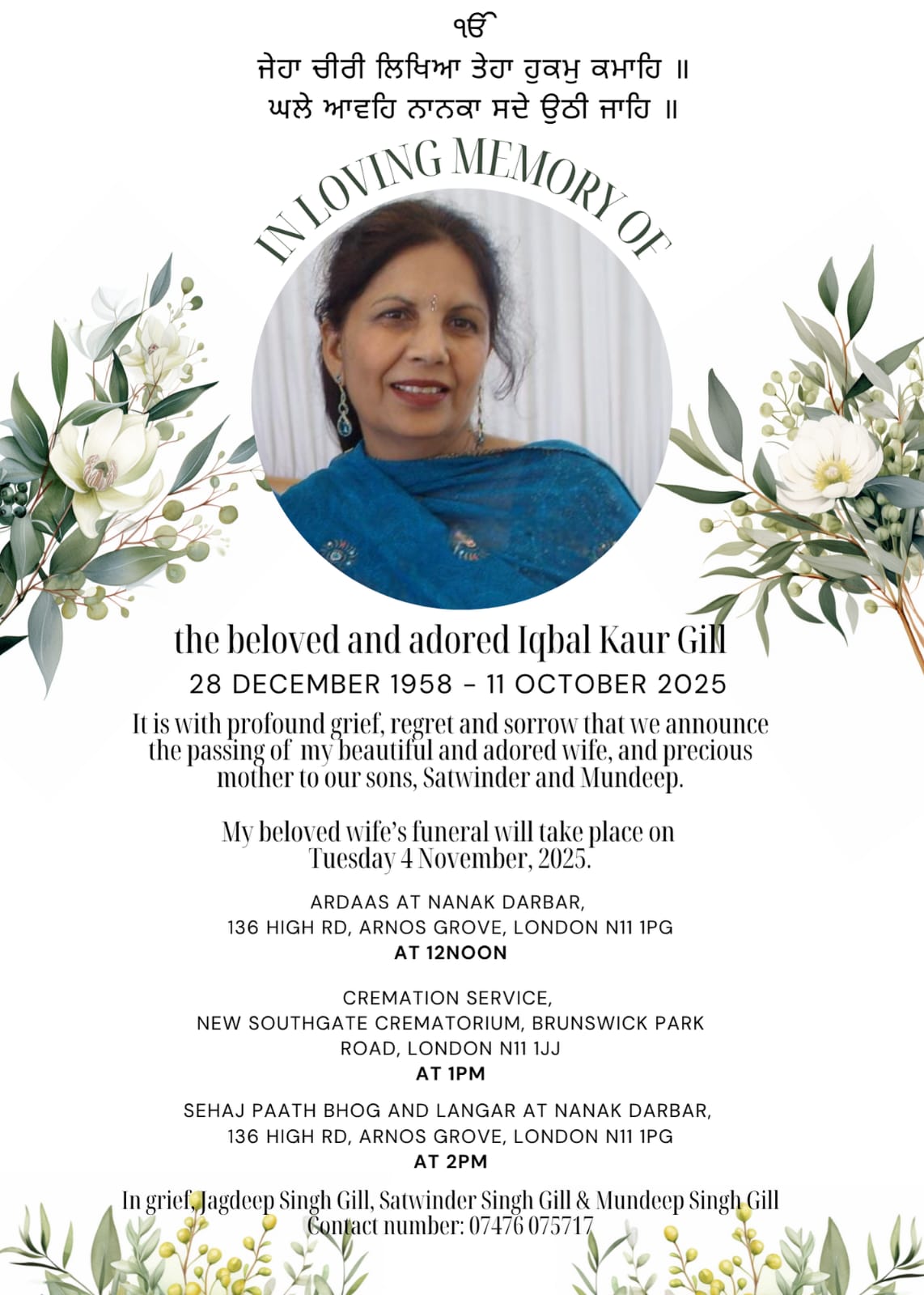 ੴ
ਜੇਹਾ ਚੀਰੀ ਲਿਖਿਆ ਤੇਹਾ ਹੁਕਮੁ ਕਮਾਹਿ ॥
ਘਲੇ ਆਵਹਿ ਨਾਨਕਾ ਸਦੇ ਉਠੀ ਜਾਹਿ ॥

IN LOVING MEMORY OF

the beloved and adored Iqbal Kaur Gill
28 DECEMBER 1958 - 11 OCTOBER 2025

It is with profound grief, regret and sorrow that we announce the passing of my beautiful and adored wife, and precious mother to our sons, Satwinder and Mundeep.

My beloved wife's funeral will take place on Tuesday 4 November, 2025.

ARDAAS AT NANAK DARBAR,
136 HIGH RD, ARNOS GROVE, LONDON N11 1PG
AT 12NOON

CREMATION SERVICE,
NEW SOUTHGATE CREMATORIUM, BRUNSWICK PARK ROAD, LONDON N11 1JJ
AT 1PM

SEHAJ PAATH BHOG AND LANGAR AT NANAK DARBAR,
136 HIGH RD, ARNOS GROVE, LONDON N11 1PG
AT 2PM

In grief, Jagdeep Singh Gill, Satwinder Singh Gill & Mundeep Singh Gill
Contact number: 07476 075717